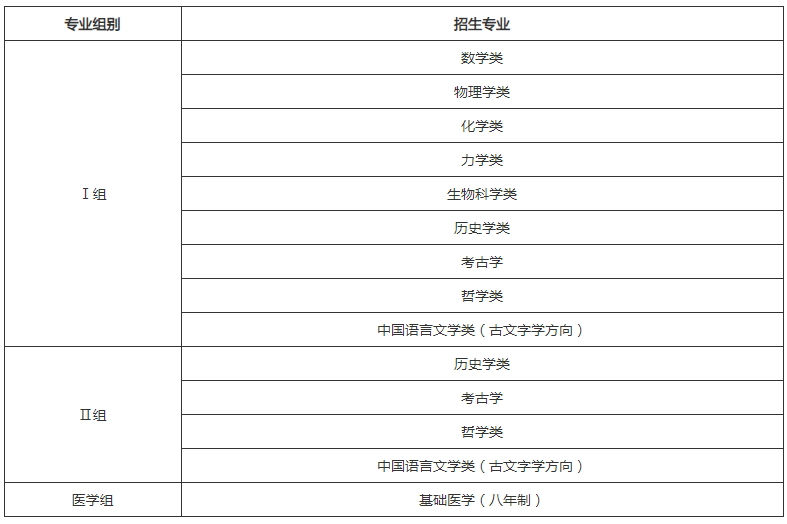 | 专业组别 | 招生专业 |
|---|---|
| Ⅰ组 | 数学类 |
| | 物理学类 |
| | 化学类 |
| | 力学类 |
| | 生物科学类 |
| | 历史学类 |
| | 考古学 |
| | 哲学类 |
| | 中国语言文学类（古文字学方向） |
| Ⅱ组 | 历史学类 |
| | 考古学 |
| | 哲学类 |
| | 中国语言文学类（古文字学方向） |
| 医学组 | 基础医学（八年制） |